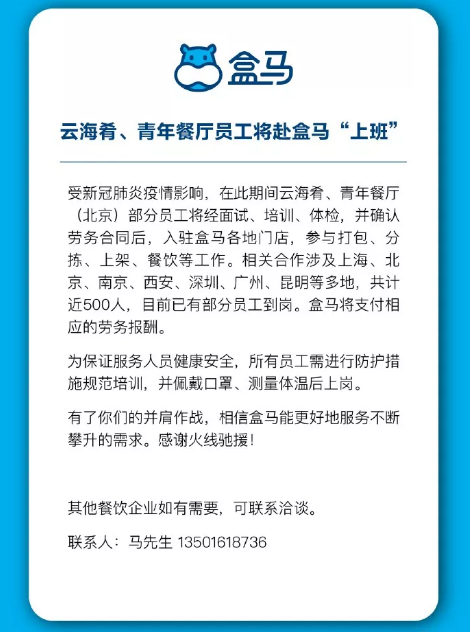 盒马

云海肴、青年餐厅员工将赴盒马“上班”

受新冠肺炎疫情影响，在此期间云海肴、青年餐厅（北京）部分员工将经面试、培训、体检，并确认劳务合同后，入驻盒马各地门店，参与打包、分拣、上架、餐饮等工作。相关合作涉及上海、北京、南京、西安、深圳、广州、昆明等多地，共计近500人，目前已有部分员工到岗。盒马将支付相应的劳务报酬。

为保证服务人员健康安全，所有员工需进行防护措施规范培训，并佩戴口罩、测量体温后上岗。

有了你们的并肩作战，相信盒马能更好地服务不断攀升的需求。感谢火线驰援！

其他餐饮企业如有需要，可联系洽谈。

联系人：马先生 13501618736